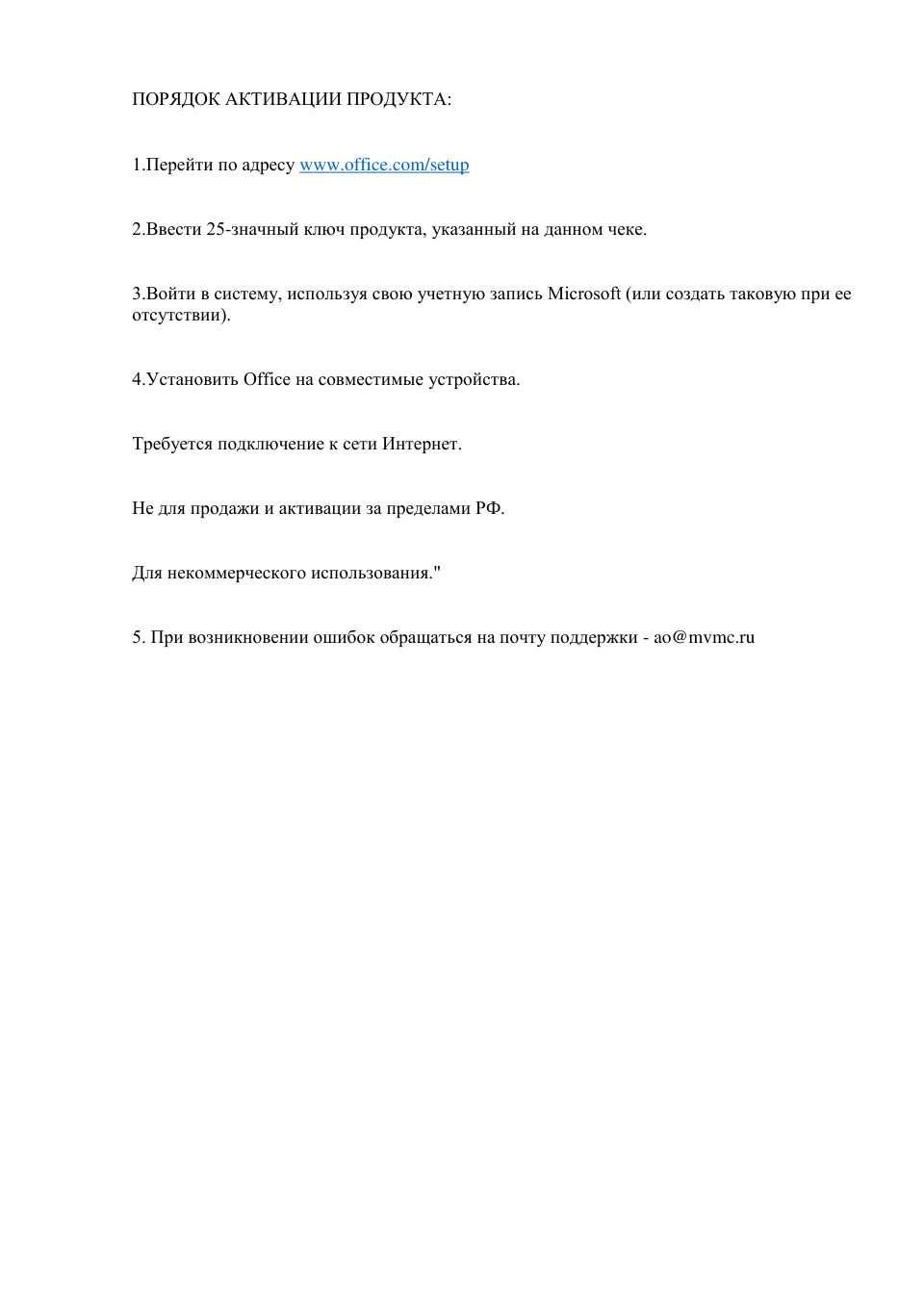 ПОРЯДОК АКТИВАЦИИ ПРОДУКТА:

1.Перейти по адресу www.office.com/setup

2.Ввести 25-значный ключ продукта, указанный на данном чеке.

3.Войти в систему, используя свою учетную запись Microsoft (или создать таковую при ее отсутствии).

4.Установить Office на совместимые устройства.

Требуется подключение к сети Интернет.

Не для продажи и активации за пределами РФ.

Для некоммерческого использования."

5. При возникновении ошибок обращаться на почту поддержки - ao@mvmc.ru